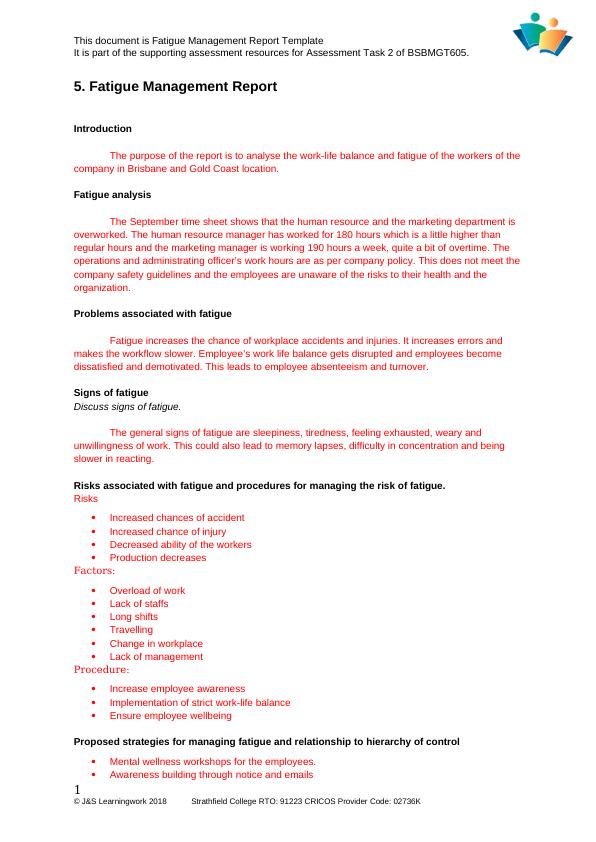 This document is Fatigue Management Report Template
It is part of the supporting assessment resources for Assessment Task 2 of BSBMGT605.

5. Fatigue Management Report

Introduction

The purpose of the report is to analyse the work-life balance and fatigue of the workers of the company in Brisbane and Gold Coast location.

Fatigue analysis

The September time sheet shows that the human resource and the marketing department is overworked. The human resource manager has worked for 180 hours which is a little higher than regular hours and the marketing manager is working 190 hours a week, quite a bit of overtime. The operations and administrating officer's work hours are as per company policy. This does not meet the company safety guidelines and the employees are unaware of the risks to their health and the organization.

Problems associated with fatigue

Fatigue increases the chance of workplace accidents and injuries. It increases errors and makes the workflow slower. Employee's work life balance gets disrupted and employees become dissatisfied and demotivated. This leads to employee absenteeism and turnover.

Signs of fatigue
Discuss signs of fatigue.

The general signs of fatigue are sleepiness, tiredness, feeling exhausted, weary and unwillingness of work. This could also lead to memory lapses, difficulty in concentration and being slower in reacting.

Risks associated with fatigue and procedures for managing the risk of fatigue.
Risks

- Increased chances of accident
- Increased chance of injury
- Decreased ability of the workers
- Production decreases

Factors:

- Overload of work
- Lack of staffs
- Long shifts
- Travelling
- Change in workplace
- Lack of management

Procedure:

- Increase employee awareness
- Implementation of strict work-life balance
- Ensure employee wellbeing

Proposed strategies for managing fatigue and relationship to hierarchy of control

- Mental wellness workshops for the employees.
- Awareness building through notice and emails

1
© J&S Learningwork 2018 Strathfield College RTO: 91223 CRICOS Provider Code: 02736K